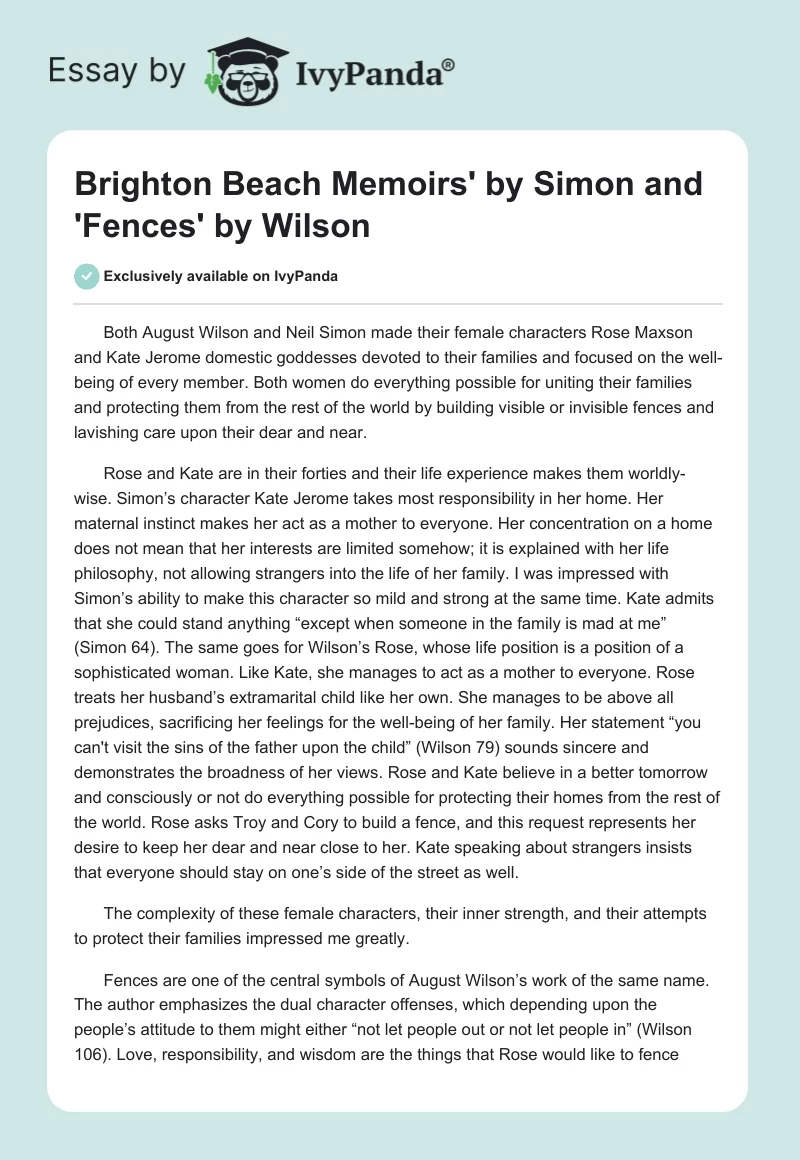 Essay by IvyPanda®

Brighton Beach Memoirs' by Simon and 'Fences' by Wilson

Exclusively available on IvyPanda

Both August Wilson and Neil Simon made their female characters Rose Maxson and Kate Jerome domestic goddesses devoted to their families and focused on the well-being of every member. Both women do everything possible for uniting their families and protecting them from the rest of the world by building visible or invisible fences and lavishing care upon their dear and near.

Rose and Kate are in their forties and their life experience makes them worldly-wise. Simon's character Kate Jerome takes most responsibility in her home. Her maternal instinct makes her act as a mother to everyone. Her concentration on a home does not mean that her interests are limited somehow; it is explained with her life philosophy, not allowing strangers into the life of her family. I was impressed with Simon's ability to make this character so mild and strong at the same time. Kate admits that she could stand anything "except when someone in the family is mad at me" (Simon 64). The same goes for Wilson's Rose, whose life position is a position of a sophisticated woman. Like Kate, she manages to act as a mother to everyone. Rose treats her husband's extramarital child like her own. She manages to be above all prejudices, sacrificing her feelings for the well-being of her family. Her statement "you can't visit the sins of the father upon the child" (Wilson 79) sounds sincere and demonstrates the broadness of her views. Rose and Kate believe in a better tomorrow and consciously or not do everything possible for protecting their homes from the rest of the world. Rose asks Troy and Cory to build a fence, and this request represents her desire to keep her dear and near close to her. Kate speaking about strangers insists that everyone should stay on one's side of the street as well.

The complexity of these female characters, their inner strength, and their attempts to protect their families impressed me greatly.

Fences are one of the central symbols of August Wilson's work of the same name. The author emphasizes the dual character offenses, which depending upon the people's attitude to them might either "not let people out or not let people in" (Wilson 106). Love, responsibility, and wisdom are the things that Rose would like to fence